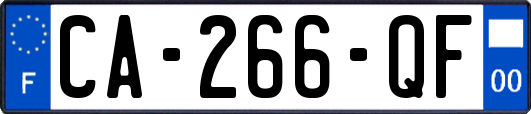 F
CA-266-QF
00